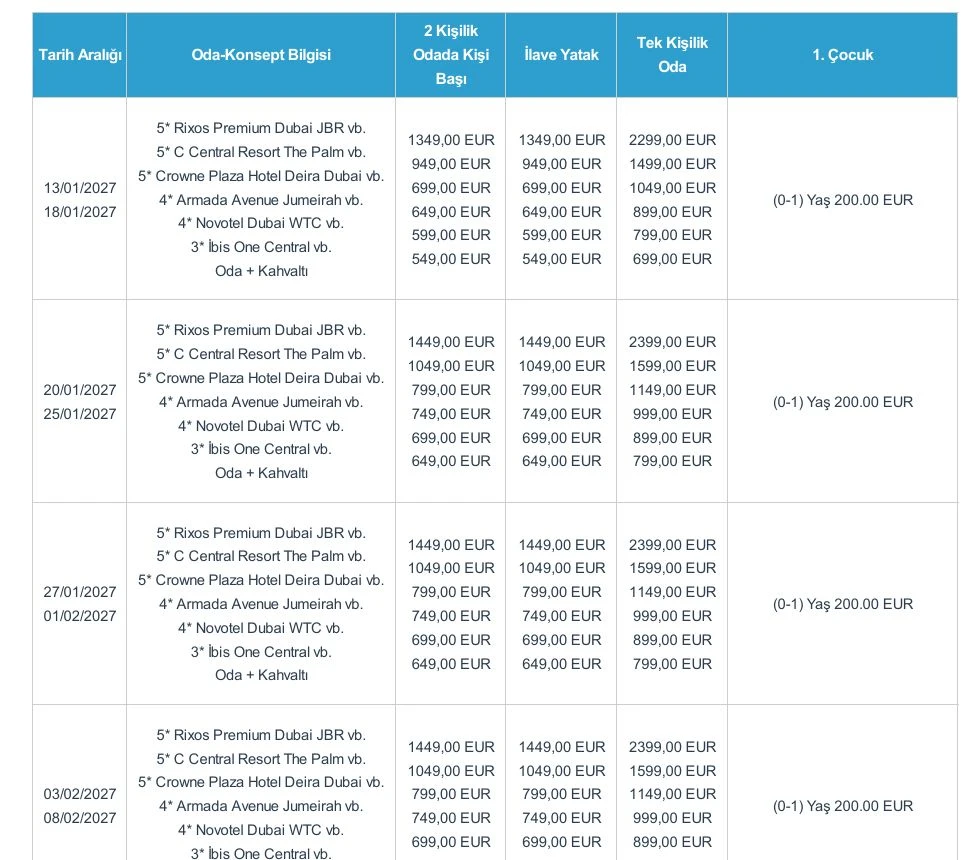 | Tarih Aralığı | Oda-Konsept Bilgisi | 2 Kişilik Odada Kişi Başı | İlave Yatak | Tek Kişilik Oda | 1. Çocuk |
|---|---|---|---|---|---|
| 13/01/2027 18/01/2027 | 5* Rixos Premium Dubai JBR vb. 5* C Central Resort The Palm vb. 5* Crowne Plaza Hotel Deira Dubai vb. 4* Armada Avenue Jumeirah vb. 4* Novotel Dubai WTC vb. 3* İbis One Central vb. Oda + Kahvaltı | 1349,00 EUR 949,00 EUR 699,00 EUR 649,00 EUR 599,00 EUR 549,00 EUR | 1349,00 EUR 949,00 EUR 699,00 EUR 649,00 EUR 599,00 EUR 549,00 EUR | 2299,00 EUR 1499,00 EUR 1049,00 EUR 899,00 EUR 799,00 EUR 699,00 EUR | (0-1) Yaş 200.00 EUR |
| 20/01/2027 25/01/2027 | 5* Rixos Premium Dubai JBR vb. 5* C Central Resort The Palm vb. 5* Crowne Plaza Hotel Deira Dubai vb. 4* Armada Avenue Jumeirah vb. 4* Novotel Dubai WTC vb. 3* İbis One Central vb. Oda + Kahvaltı | 1449,00 EUR 1049,00 EUR 799,00 EUR 749,00 EUR 699,00 EUR 649,00 EUR | 1449,00 EUR 1049,00 EUR 799,00 EUR 749,00 EUR 699,00 EUR 649,00 EUR | 2399,00 EUR 1599,00 EUR 1149,00 EUR 999,00 EUR 899,00 EUR 799,00 EUR | (0-1) Yaş 200.00 EUR |
| 27/01/2027 01/02/2027 | 5* Rixos Premium Dubai JBR vb. 5* C Central Resort The Palm vb. 5* Crowne Plaza Hotel Deira Dubai vb. 4* Armada Avenue Jumeirah vb. 4* Novotel Dubai WTC vb. 3* İbis One Central vb. Oda + Kahvaltı | 1449,00 EUR 1049,00 EUR 799,00 EUR 749,00 EUR 699,00 EUR 649,00 EUR | 1449,00 EUR 1049,00 EUR 799,00 EUR 749,00 EUR 699,00 EUR 649,00 EUR | 2399,00 EUR 1599,00 EUR 1149,00 EUR 999,00 EUR 899,00 EUR 799,00 EUR | (0-1) Yaş 200.00 EUR |
| 03/02/2027 08/02/2027 | 5* Rixos Premium Dubai JBR vb. 5* C Central Resort The Palm vb. 5* Crowne Plaza Hotel Deira Dubai vb. 4* Armada Avenue Jumeirah vb. 4* Novotel Dubai WTC vb. 3* İbis One Central vb. | 1449,00 EUR 1049,00 EUR 799,00 EUR 749,00 EUR 699,00 EUR | 1449,00 EUR 1049,00 EUR 799,00 EUR 749,00 EUR 699,00 EUR | 2399,00 EUR 1599,00 EUR 1149,00 EUR 999,00 EUR 899,00 EUR | (0-1) Yaş 200.00 EUR |